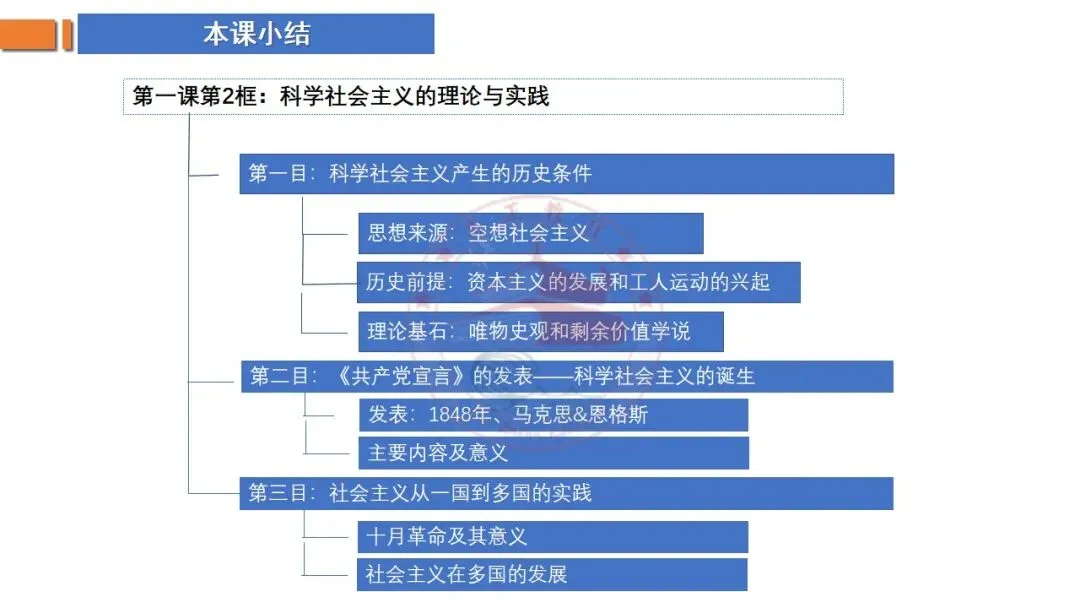 本课小结

第一课第2框：科学社会主义的理论与实践

第一目：科学社会主义产生的历史条件

思想来源：空想社会主义

历史前提：资本主义的发展和工人运动的兴起

理论基石：唯物史观和剩余价值学说

第二目：《共产党宣言》的发表——科学社会主义的诞生

发表：1848年、马克思&恩格斯

主要内容及意义

第三目：社会主义从一国到多国的实践

十月革命及其意义

社会主义在多国的发展